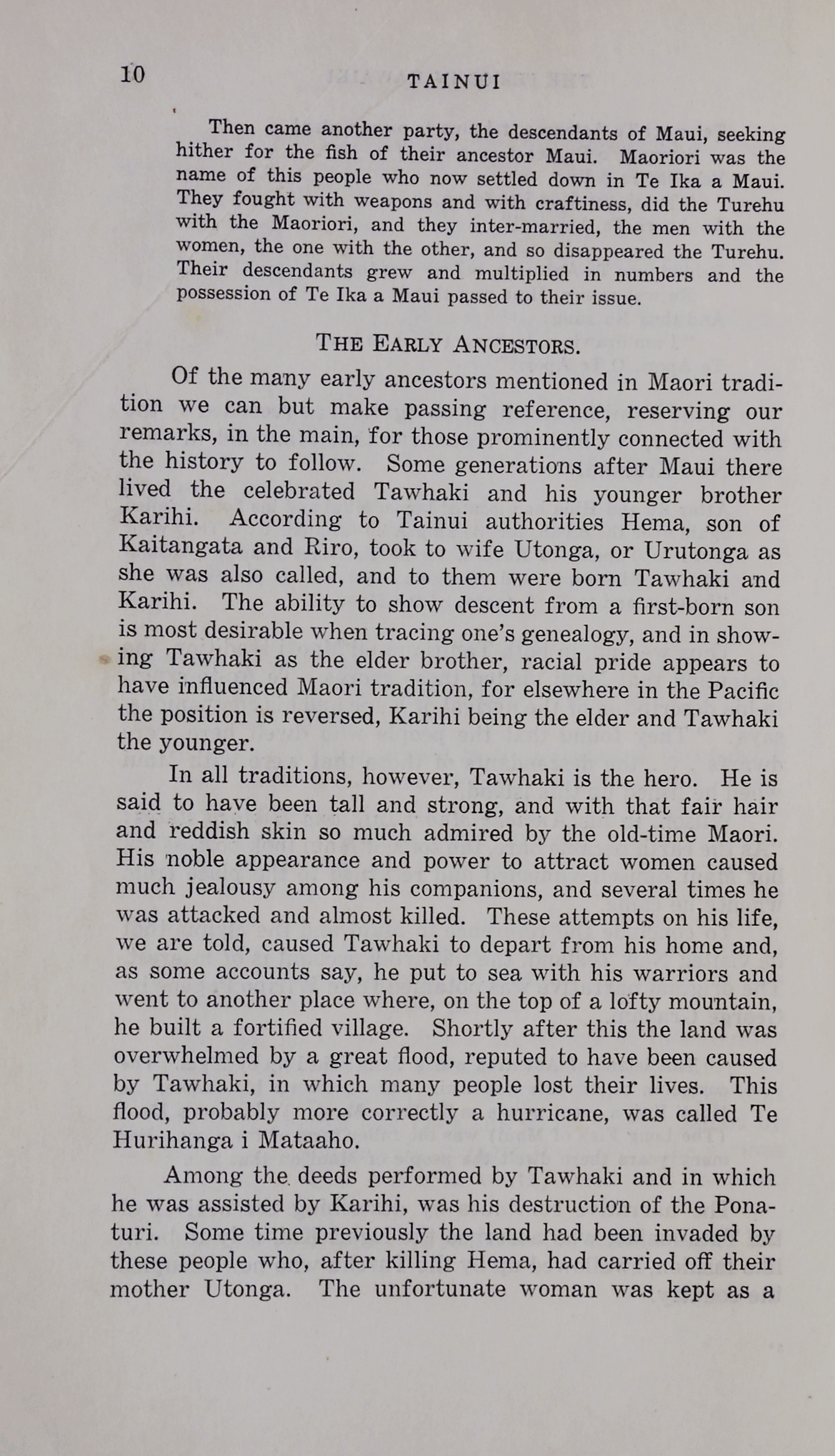 10 TAINUI

Then came another party, the descendants of Maui, seeking hither for the fish of their ancestor Maui. Maoriori was the name of this people who now settled down in Te Ika a Maui. They fought with weapons and with craftiness, did the Turehu with the Maoriori, and they inter-married, the men with the women, the one with the other, and so disappeared the Turehu. Their descendants grew and multiplied in numbers and the possession of Te Ika a Maui passed to their issue.

THE EARLY ANCESTORS.

Of the many early ancestors mentioned in Maori tradition we can but make passing reference, reserving our remarks, in the main, for those prominently connected with the history to follow. Some generations after Maui there lived the celebrated Tawhaki and his younger brother Karihi. According to Tainui authorities Hema, son of Kaitangata and Riro, took to wife Utonga, or Urutonga as she was also called, and to them were born Tawhaki and Karihi. The ability to show descent from a first-born son is most desirable when tracing one's genealogy, and in showing Tawhaki as the elder brother, racial pride appears to have influenced Maori tradition, for elsewhere in the Pacific the position is reversed, Karihi being the elder and Tawhaki the younger.

In all traditions, however, Tawhaki is the hero. He is said to have been tall and strong, and with that fair hair and reddish skin so much admired by the old-time Maori. His noble appearance and power to attract women caused much jealousy among his companions, and several times he was attacked and almost killed. These attempts on his life, we are told, caused Tawhaki to depart from his home and, as some accounts say, he put to sea with his warriors and went to another place where, on the top of a lofty mountain, he built a fortified village. Shortly after this the land was overwhelmed by a great flood, reputed to have been caused by Tawhaki, in which many people lost their lives. This flood, probably more correctly a hurricane, was called Te Hurihanga i Mataaho.

Among the deeds performed by Tawhaki and in which he was assisted by Karihi, was his destruction of the Ponaturi. Some time previously the land had been invaded by these people who, after killing Hema, had carried off their mother Utonga. The unfortunate woman was kept as a